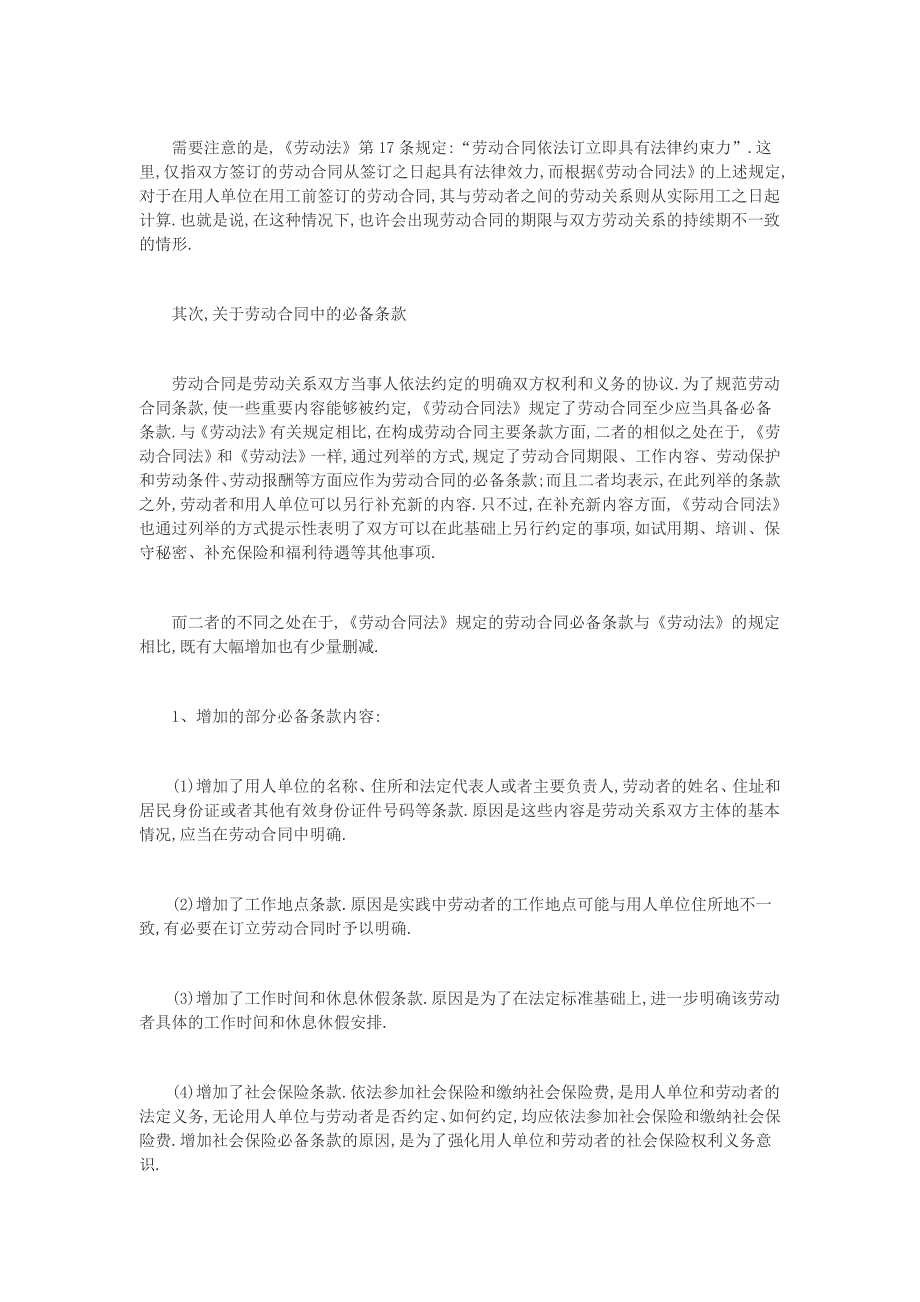 需要注意的是,《劳动法》第 17 条规定:“劳动合同依法订立即具有法律约束力”.这里,仅指双方签订的劳动合同从签订之日起具有法律效力,而根据《劳动合同法》的上述规定,对于在用人单位在用工前签订的劳动合同,其与劳动者之间的劳动关系则从实际用工之日起计算.也就是说,在这种情况下,也许会出现劳动合同的期限与双方劳动关系的持续期不一致的情形.

其次,关于劳动合同中的必备条款

劳动合同是劳动关系双方当事人依法约定的明确双方权利和义务的协议.为了规范劳动合同条款,使一些重要内容能够被约定,《劳动合同法》规定了劳动合同至少应当具备必备条款.与《劳动法》有关规定相比,在构成劳动合同主要条款方面,二者的相似之处在于,《劳动合同法》和《劳动法》一样,通过列举的方式,规定了劳动合同期限、工作内容、劳动保护和劳动条件、劳动报酬等方面应作为劳动合同的必备条款;而且二者均表示,在此列举的条款之外,劳动者和用人单位可以另行补充新的内容.只不过,在补充新内容方面,《劳动合同法》也通过列举的方式提示性表明了双方可以在此基础上另行约定的事项,如试用期、培训、保守秘密、补充保险和福利待遇等其他事项.

而二者的不同之处在于,《劳动合同法》规定的劳动合同必备条款与《劳动法》的规定相比,既有大幅增加也有少量删减.

1、增加的部分必备条款内容:

(1)增加了用人单位的名称、住所和法定代表人或者主要负责人,劳动者的姓名、住址和居民身份证或者其他有效身份证件号码等条款.原因是这些内容是劳动关系双方主体的基本情况,应当在劳动合同中明确.

(2)增加了工作地点条款.原因是实践中劳动者的工作地点可能与用人单位住所地不一致,有必要在订立劳动合同时予以明确.

(3)增加了工作时间和休息休假条款.原因是为了在法定标准基础上,进一步明确该劳动者具体的工作时间和休息休假安排.

(4)增加了社会保险条款.依法参加社会保险和缴纳社会保险费,是用人单位和劳动者的法定义务,无论用人单位与劳动者是否约定、如何约定,均应依法参加社会保险和缴纳社会保险费.增加社会保险必备条款的原因,是为了强化用人单位和劳动者的社会保险权利义务意识.